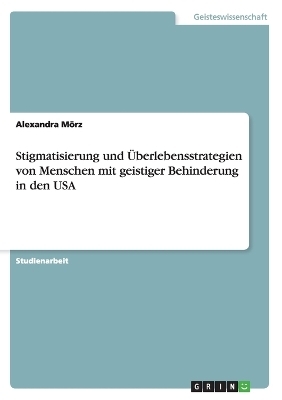 Geisteswissenschaft

Alexandra Mörz

Stigmatisierung und Überlebensstrategien von Menschen mit geistiger Behinderung in den USA

Studienarbeit

GRIN